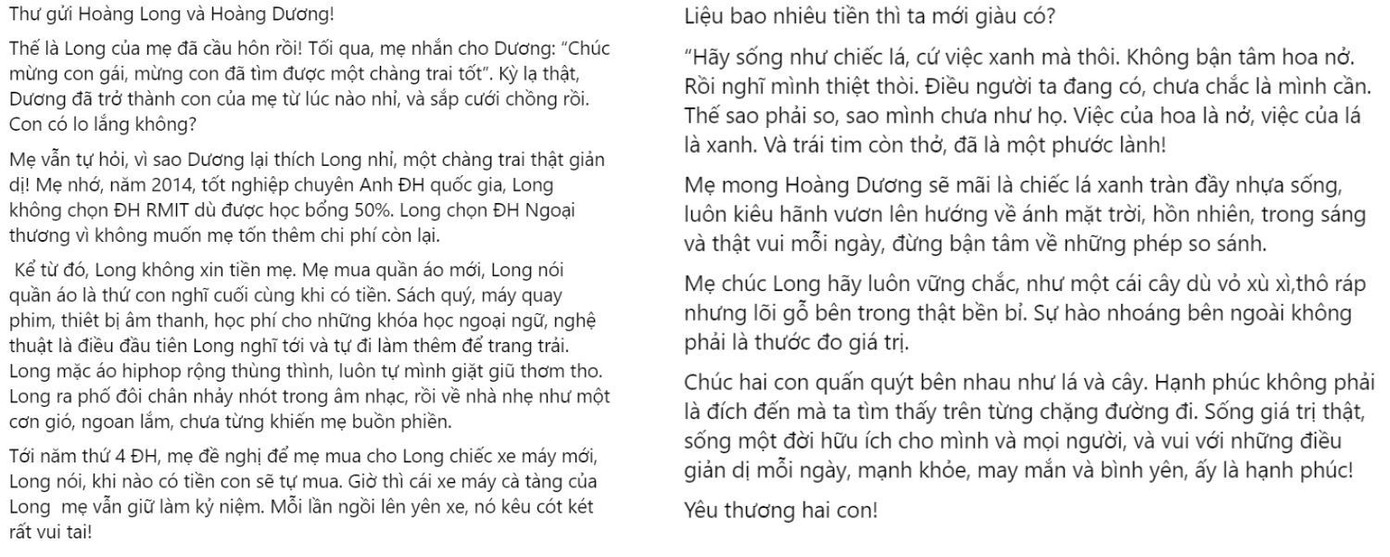 Thư gửi Hoàng Long và Hoàng Dương!

Thế là Long của mẹ đã cầu hôn rồi! Tối qua, mẹ nhắn cho Dương: "Chúc mừng con gái, mừng con đã tìm được một chàng trai tốt". Kỳ lạ thật, Dương đã trở thành con của mẹ từ lúc nào nhỉ, và sắp cưới chồng rồi. Con có lo lắng không?

Mẹ vẫn tự hỏi, vì sao Dương lại thích Long nhỉ, một chàng trai thật giản dị! Mẹ nhớ, năm 2014, tốt nghiệp chuyên Anh ĐH quốc gia, Long không chọn ĐH RMIT dù được học bổng 50%. Long chọn ĐH Ngoại thương vì không muốn mẹ tốn thêm chi phí còn lại.

Kể từ đó, Long không xin tiền mẹ. Mẹ mua quần áo mới, Long nói quần áo là thứ con nghĩ cuối cùng khi có tiền. Sách quý, máy quay phim, thiết bị âm thanh, học phí cho những khóa học ngoại ngữ, nghệ thuật là điều đầu tiên Long nghĩ tới và tự đi làm thêm để trang trải. Long mặc áo hiphop rộng thùng thình, luôn tự mình giặt giũ thơm tho. Long ra phố đôi chân nhảy nhót trong âm nhạc, rồi về nhà nhẹ như một cơn gió, ngoan lắm, chưa từng khiến mẹ buồn phiền.

Tới năm thứ 4 ĐH, mẹ đề nghị để mẹ mua cho Long chiếc xe máy mới, Long nói, khi nào có tiền con sẽ tự mua. Giờ thì cái xe máy cà tàng của Long mẹ vẫn giữ làm kỷ niệm. Mỗi lần ngồi lên yên xe, nó kêu cót két rất vui tai!

Liệu bao nhiêu tiền thì ta mới giàu có?

"Hãy sống như chiếc lá, cứ việc xanh mà thôi. Không bận tâm hoa nở. Rồi nghĩ mình thiệt thòi. Điều người ta đang có, chưa chắc là mình cần. Thế sao phải so, sao mình chưa như họ. Việc của hoa là nở, việc của lá là xanh. Và trái tim còn thở, đã là một phước lành!

Mẹ mong Hoàng Dương sẽ mãi là chiếc lá xanh tràn đầy nhựa sống, luôn kiêu hãnh vươn lên hướng về ánh mặt trời, hồn nhiên, trong sáng và thật vui mỗi ngày, đừng bận tâm về những phép so sánh.

Mẹ chúc Long hãy luôn vững chắc, như một cái cây dù vỏ xù xì,thô ráp nhưng lõi gỗ bên trong thật bền bỉ. Sự hào nhoáng bên ngoài không phải là thước đo giá trị.

Chúc hai con quấn quýt bên nhau như lá và cây. Hạnh phúc không phải là đích đến mà ta tìm thấy trên từng chặng đường đi. Sống giá trị thật, sống một đời hữu ích cho mình và mọi người, và vui với những điều giản dị mỗi ngày, mạnh khỏe, may mắn và bình yên, ấy là hạnh phúc!

Yêu thương hai con!